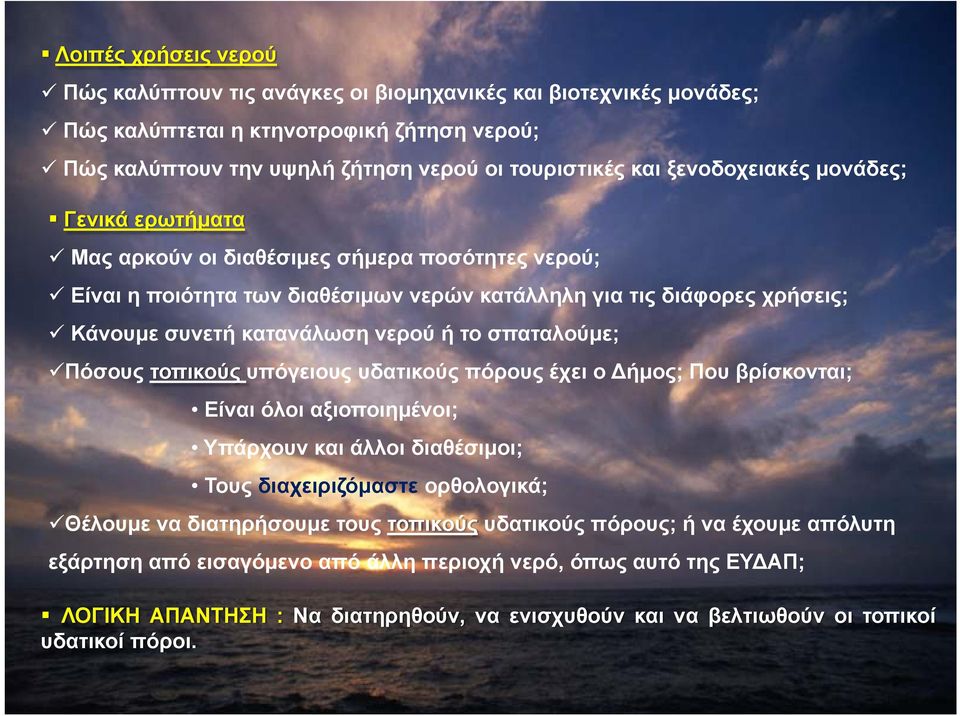 ▪ Λοιπές χρήσεις νερού

✓ Πώς καλύπτουν τις ανάγκες οι βιομηχανικές και βιοτεχνικές μονάδες;

✓ Πώς καλύπτεται η κτηνοτροφική ζήτηση νερού;

✓ Πώς καλύπτουν την υψηλή ζήτηση νερού οι τουριστικές και ξενοδοχειακές μονάδες;

▪ Γενικά ερωτήματα

✓ Μας αρκούν οι διαθέσιμες σήμερα ποσότητες νερού;

✓ Είναι η ποιότητα των διαθέσιμων νερών κατάλληλη για τις διάφορες χρήσεις;

✓ Κάνουμε συνετή κατανάλωση νερού ή το σπαταλούμε;

✓Πόσους τοπικούς υπόγειους υδατικούς πόρους έχει ο Δήμος; Που βρίσκονται;

• Είναι όλοι αξιοποιημένοι;

• Υπάρχουν και άλλοι διαθέσιμοι;

• Τους διαχειριζόμαστε ορθολογικά;

✓Θέλουμε να διατηρήσουμε τους τοπικούς υδατικούς πόρους; ή να έχουμε απόλυτη εξάρτηση από εισαγόμενο από άλλη περιοχή νερό, όπως αυτό της ΕΥΔΑΠ;

▪ ΛΟΓΙΚΗ ΑΠΑΝΤΗΣΗ : Να διατηρηθούν, να ενισχυθούν και να βελτιωθούν οι τοπικοί υδατικοί πόροι.